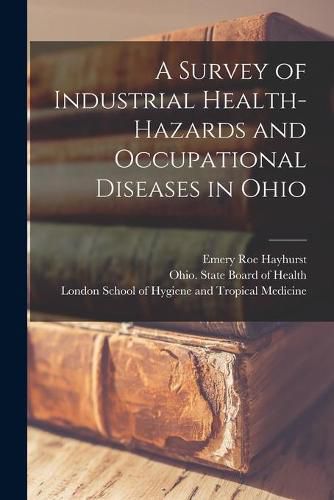 A Survey of Industrial Health-Hazards and Occupational Diseases in Ohio

Emery Roe Hayhurst
Ohio. State Board of Health
London School of Hygiene and Tropical Medicine